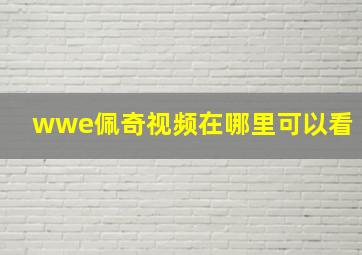 wwe佩奇视频在哪里可以看